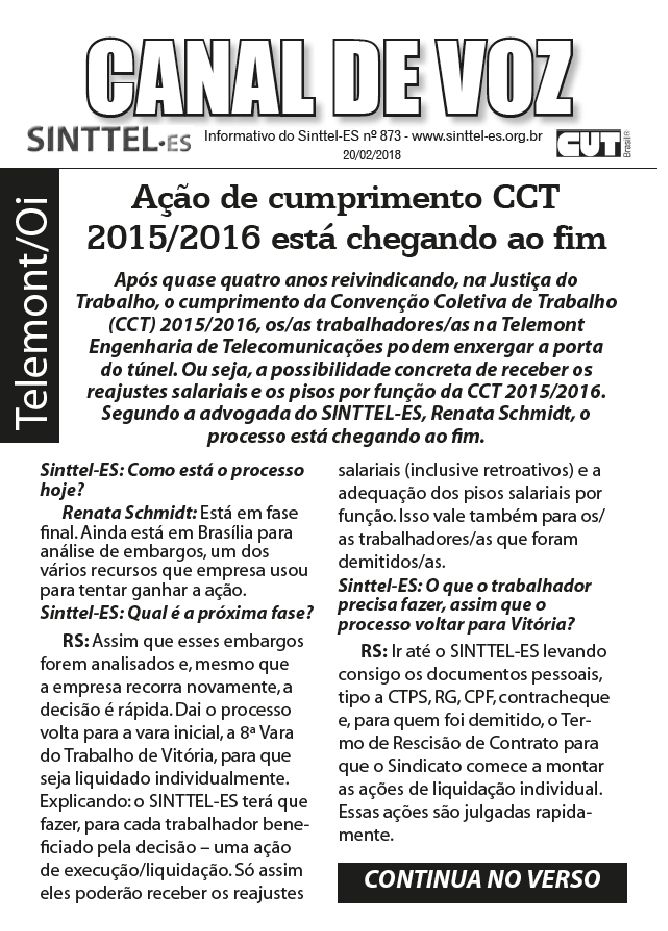 CANAL DE VOZ

SINTTEL-ES

Informativo do Sinttel-ES nº 873 - www.sinttel-es.org.br
20/02/2018

CUT Brasil

Telemont/Oi

Ação de cumprimento CCT 2015/2016 está chegando ao fim

Após quase quatro anos reivindicando, na Justiça do Trabalho, o cumprimento da Convenção Coletiva de Trabalho (CCT) 2015/2016, os/as trabalhadores/as na Telemont Engenharia de Telecomunicações podem enxergar a porta do túnel. Ou seja, a possibilidade concreta de receber os reajustes salariais e os pisos por função da CCT 2015/2016. Segundo a advogada do SINTTEL-ES, Renata Schmidt, o processo está chegando ao fim.

Sinttel-ES: Como está o processo hoje?

Renata Schmidt: Está em fase final. Ainda está em Brasília para análise de embargos, um dos vários recursos que empresa usou para tentar ganhar a ação.

Sinttel-ES: Qual é a próxima fase?

RS: Assim que esses embargos forem analisados e, mesmo que a empresa recorra novamente, a decisão é rápida. Dai o processo volta para a vara inicial, a 8ª Vara do Trabalho de Vitória, para que seja liquidado individualmente. Explicando: o SINTTEL-ES terá que fazer, para cada trabalhador beneficiado pela decisão – uma ação de execução/liquidação. Só assim eles poderão receber os reajustes salariais (inclusive retroativos) e a adequação dos pisos salariais por função. Isso vale também para os/as trabalhadores/as que foram demitidos/as.

Sinttel-ES: O que o trabalhador precisa fazer, assim que o processo voltar para Vitória?

RS: Ir até o SINTTEL-ES levando consigo os documentos pessoais, tipo a CTPS, RG, CPF, contracheque e, para quem foi demitido, o Termo de Rescisão de Contrato para que o Sindicato comece a montar as ações de liquidação individual. Essas ações são julgadas rapidamente.

CONTINUA NO VERSO